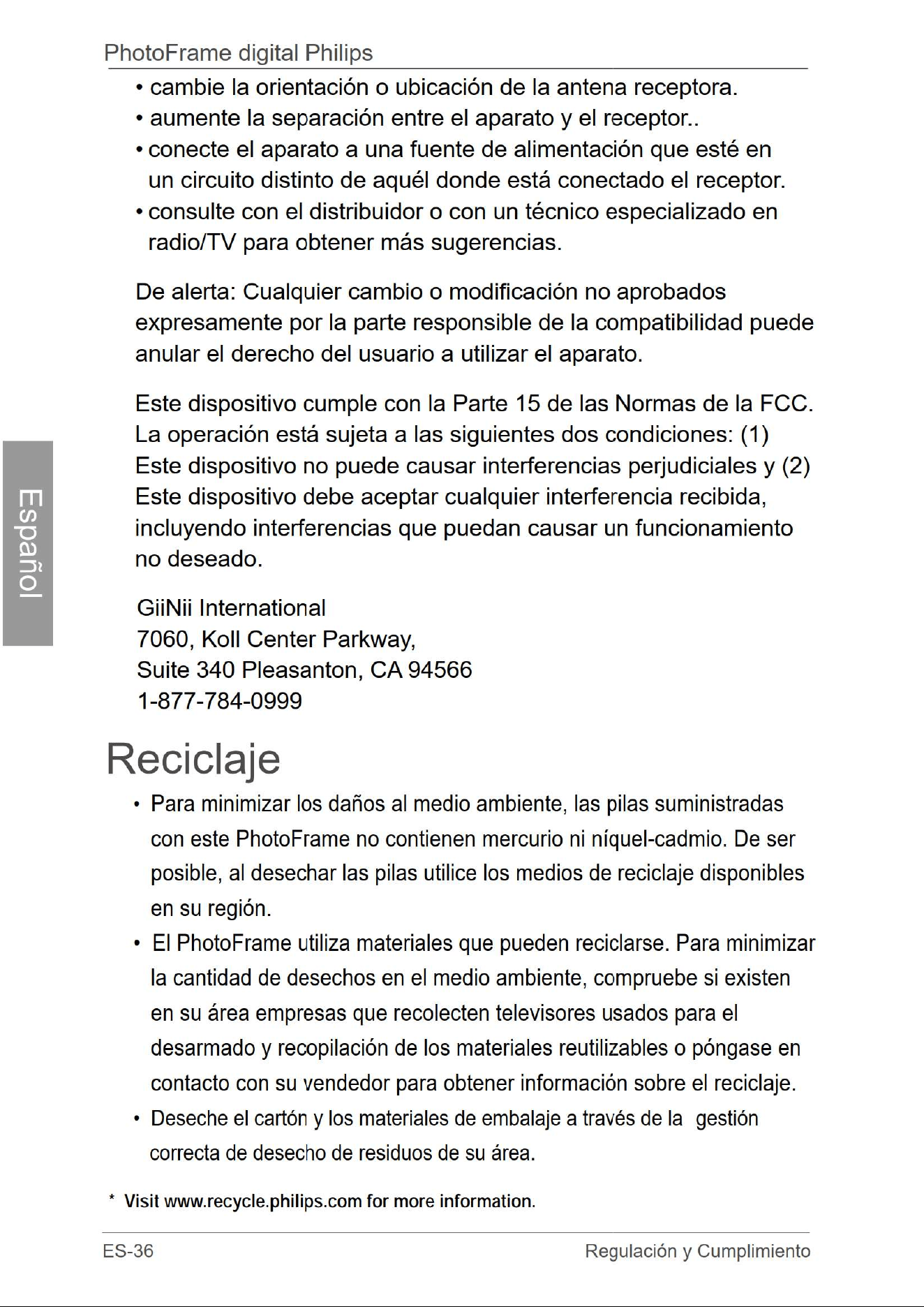 PhotoFrame digital Philips

• cambie la orientación o ubicación de la antena receptora.
• aumente la separación entre el aparato y el receptor..
• conecte el aparato a una fuente de alimentación que esté en un circuito distinto de aquél donde está conectado el receptor.
• consulte con el distribuidor o con un técnico especializado en radio/TV para obtener más sugerencias.

De alerta: Cualquier cambio o modificación no aprobados expresamente por la parte responsible de la compatibilidad puede anular el derecho del usuario a utilizar el aparato.

Este dispositivo cumple con la Parte 15 de las Normas de la FCC. La operación está sujeta a las siguientes dos condiciones: (1) Este dispositivo no puede causar interferencias perjudiciales y (2) Este dispositivo debe aceptar cualquier interferencia recibida, incluyendo interferencias que puedan causar un funcionamiento no deseado.

Español

GiiNii International
7060, Koll Center Parkway,
Suite 340 Pleasanton, CA 94566
1-877-784-0999

Reciclaje

• Para minimizar los daños al medio ambiente, las pilas suministradas con este PhotoFrame no contienen mercurio ni níquel-cadmio. De ser posible, al desechar las pilas utilice los medios de reciclaje disponibles en su región.
• El PhotoFrame utiliza materiales que pueden reciclarse. Para minimizar la cantidad de desechos en el medio ambiente, compruebe si existen en su área empresas que recolecten televisores usados para el desarmado y recopilación de los materiales reutilizables o póngase en contacto con su vendedor para obtener información sobre el reciclaje.
• Deseche el cartón y los materiales de embalaje a través de la gestión correcta de desecho de residuos de su área.

* Visit www.recycle.philips.com for more information.

ES-36 Regulación y Cumplimiento